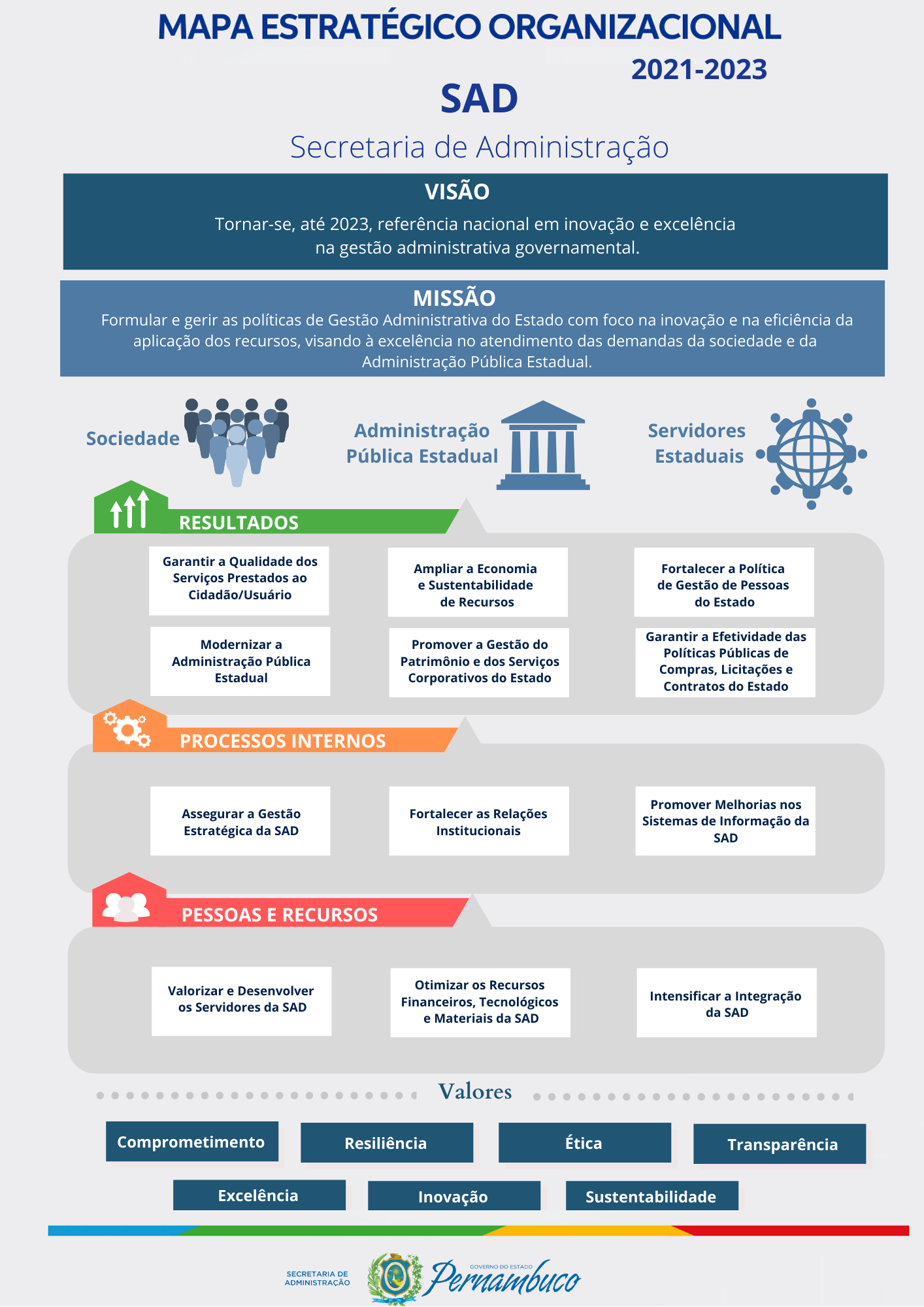 MAPA ESTRATÉGICO ORGANIZACIONAL

2021-2023

SAD

Secretaria de Administração

VISÃO

Tornar-se, até 2023, referência nacional em inovação e excelência na gestão administrativa governamental.

MISSÃO

Formular e gerir as políticas de Gestão Administrativa do Estado com foco na inovação e na eficiência da aplicação dos recursos, visando à excelência no atendimento das demandas da sociedade e da Administração Pública Estadual.

Sociedade

Administração Pública Estadual

Servidores Estaduais

RESULTADOS

Garantir a Qualidade dos Serviços Prestados ao Cidadão/Usuário

Ampliar a Economia e Sustentabilidade de Recursos

Fortalecer a Política de Gestão de Pessoas do Estado

Modernizar a Administração Pública Estadual

Promover a Gestão do Patrimônio e dos Serviços Corporativos do Estado

Garantir a Efetividade das Políticas Públicas de Compras, Licitações e Contratos do Estado

PROCESSOS INTERNOS

Assegurar a Gestão Estratégica da SAD

Fortalecer as Relações Institucionais

Promover Melhorias nos Sistemas de Informação da SAD

PESSOAS E RECURSOS

Valorizar e Desenvolver os Servidores da SAD

Otimizar os Recursos Financeiros, Tecnológicos e Materiais da SAD

Intensificar a Integração da SAD

Valores

Comprometimento

Resiliência

Ética

Transparência

Excelência

Inovação

Sustentabilidade

SECRETARIA DE ADMINISTRAÇÃO

GOVERNO DO ESTADO

Pernambuco